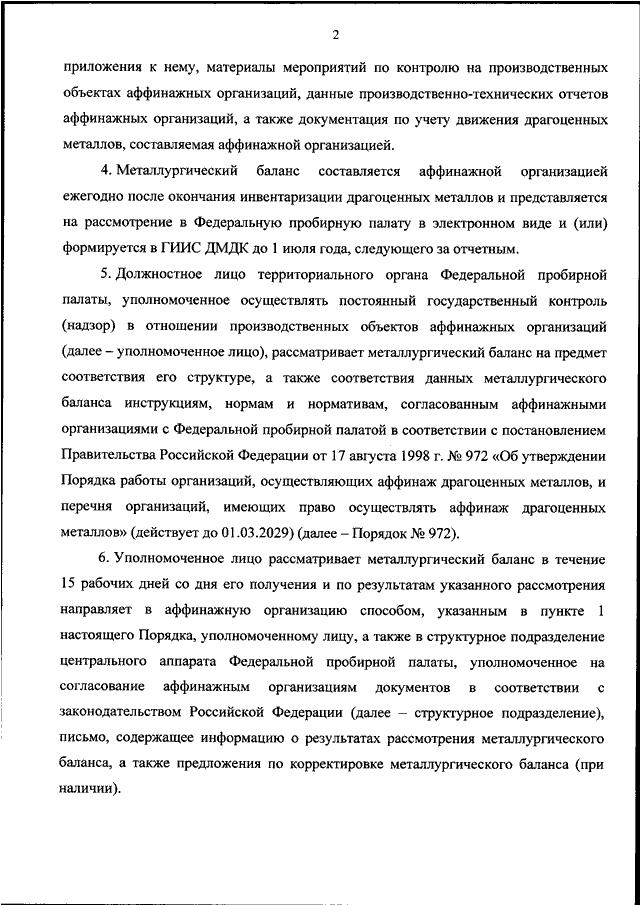 2

приложения к нему, материалы мероприятий по контролю на производственных объектах аффинажных организаций, данные производственно-технических отчетов аффинажных организаций, а также документация по учету движения драгоценных металлов, составляемая аффинажной организацией.

4. Металлургический баланс составляется аффинажной организацией ежегодно после окончания инвентаризации драгоценных металлов и представляется на рассмотрение в Федеральную пробирную палату в электронном виде и (или) формируется в ГИИС ДМДК до 1 июля года, следующего за отчетным.

5. Должностное лицо территориального органа Федеральной пробирной палаты, уполномоченное осуществлять постоянный государственный контроль (надзор) в отношении производственных объектов аффинажных организаций (далее – уполномоченное лицо), рассматривает металлургический баланс на предмет соответствия его структуре, а также соответствия данных металлургического баланса инструкциям, нормам и нормативам, согласованным аффинажными организациями с Федеральной пробирной палатой в соответствии с постановлением Правительства Российской Федерации от 17 августа 1998 г. № 972 «Об утверждении Порядка работы организаций, осуществляющих аффинаж драгоценных металлов, и перечня организаций, имеющих право осуществлять аффинаж драгоценных металлов» (действует до 01.03.2029) (далее – Порядок № 972).

6. Уполномоченное лицо рассматривает металлургический баланс в течение 15 рабочих дней со дня его получения и по результатам указанного рассмотрения направляет в аффинажную организацию способом, указанным в пункте 1 настоящего Порядка, уполномоченному лицу, а также в структурное подразделение центрального аппарата Федеральной пробирной палаты, уполномоченное на согласование аффинажным организациям документов в соответствии с законодательством Российской Федерации (далее – структурное подразделение), письмо, содержащее информацию о результатах рассмотрения металлургического баланса, а также предложения по корректировке металлургического баланса (при наличии).